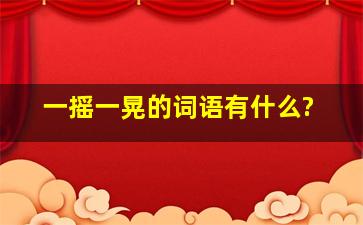 一摇一晃的词语有什么?